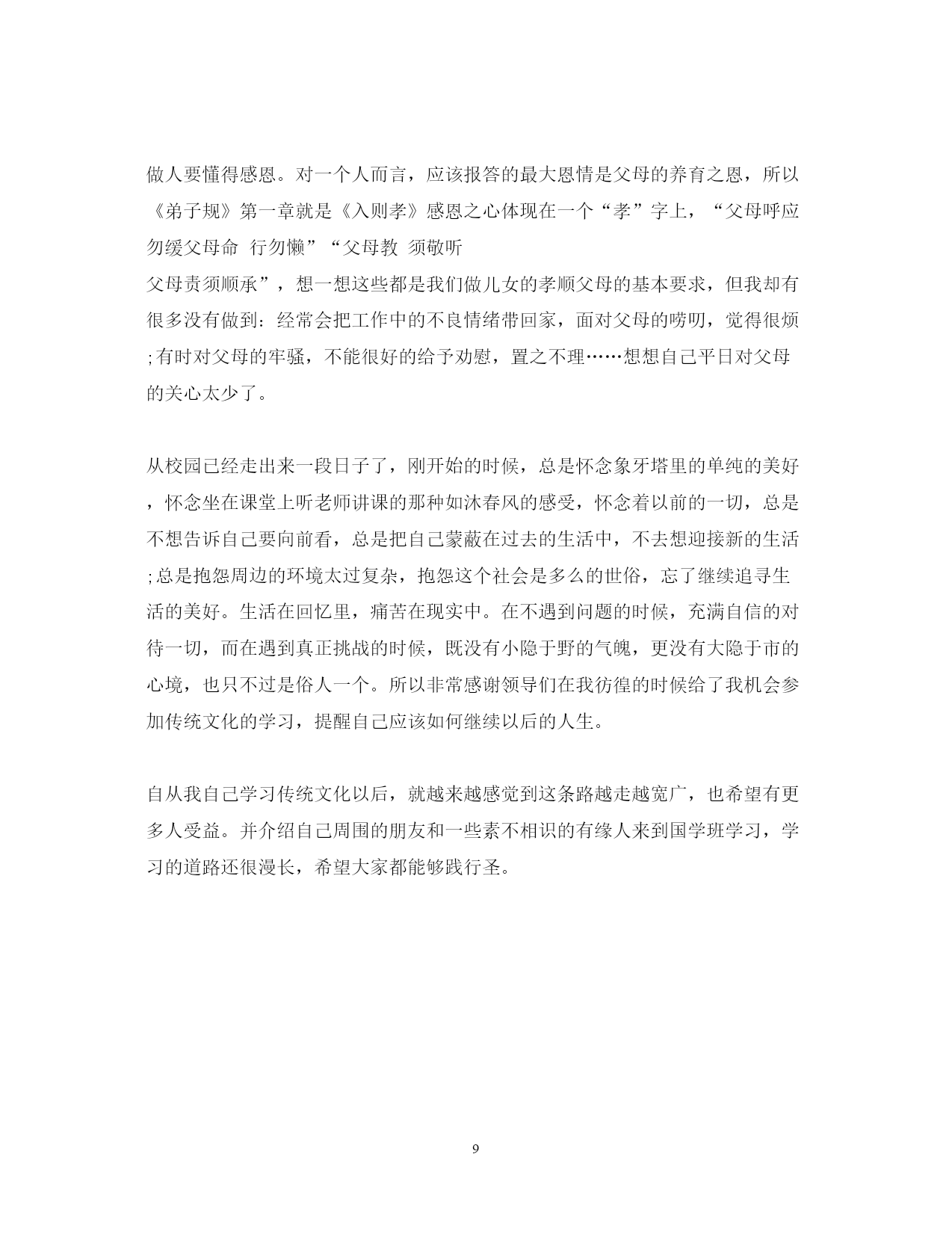 做人要懂得感恩。对一个人而言，应该报答的最大恩情是父母的养育之恩，所以《弟子规》第一章就是《入则孝》感恩之心体现在一个“孝”字上，“父母呼应勿缓父母命 行勿懒”“父母教 须敬听
父母责须顺承”，想一想这些都是我们做儿女的孝顺父母的基本要求，但我却有很多没有做到：经常会把工作中的不良情绪带回家，面对父母的唠叨，觉得很烦;有时对父母的牢骚，不能很好的给予劝慰，置之不理……想想自己平日对父母的关心太少了。

从校园已经走出来一段日子了，刚开始的时候，总是怀念象牙塔里的单纯的美好，怀念坐在课堂上听老师讲课的那种如沐春风的感受，怀念着以前的一切，总是不想告诉自己要向前看，总是把自己蒙蔽在过去的生活中，不去想迎接新的生活;总是抱怨周边的环境太过复杂，抱怨这个社会是多么的世俗，忘了继续追寻生活的美好。生活在回忆里，痛苦在现实中。在不遇到问题的时候，充满自信的对待一切，而在遇到真正挑战的时候，既没有小隐于野的气魄，更没有大隐于市的心境，也只不过是俗人一个。所以非常感谢领导们在我彷徨的时候给了我机会参加传统文化的学习，提醒自己应该如何继续以后的人生。

自从我自己学习传统文化以后，就越来越感觉到这条路越走越宽广，也希望有更多人受益。并介绍自己周围的朋友和一些素不相识的有缘人来到国学班学习，学习的道路还很漫长，希望大家都能够践行圣。

9